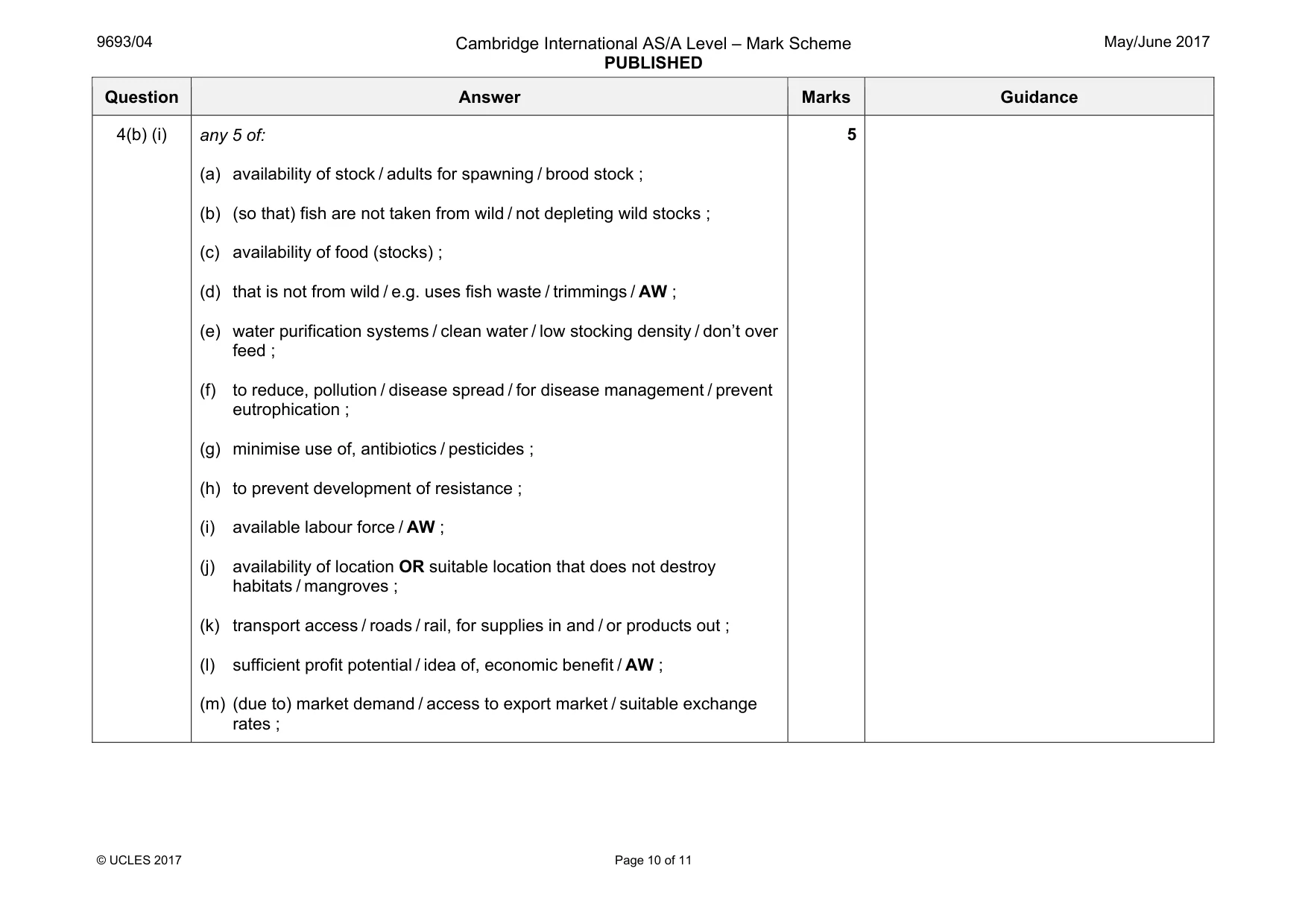 9693/04

Cambridge International AS/A Level – Mark Scheme
PUBLISHED

May/June 2017

| Question | Answer | Marks | Guidance |
|---|---|---|---|
| 4(b) (i) | any 5 of: (a) availability of stock / adults for spawning / brood stock ; (b) (so that) fish are not taken from wild / not depleting wild stocks ; (c) availability of food (stocks) ; (d) that is not from wild / e.g. uses fish waste / trimmings / AW ; (e) water purification systems / clean water / low stocking density / don't over feed ; (f) to reduce, pollution / disease spread / for disease management / prevent eutrophication ; (g) minimise use of, antibiotics / pesticides ; (h) to prevent development of resistance ; (i) available labour force / AW ; (j) availability of location OR suitable location that does not destroy habitats / mangroves ; (k) transport access / roads / rail, for supplies in and / or products out ; (l) sufficient profit potential / idea of, economic benefit / AW ; (m) (due to) market demand / access to export market / suitable exchange rates ; | 5 | |

© UCLES 2017

Page 10 of 11